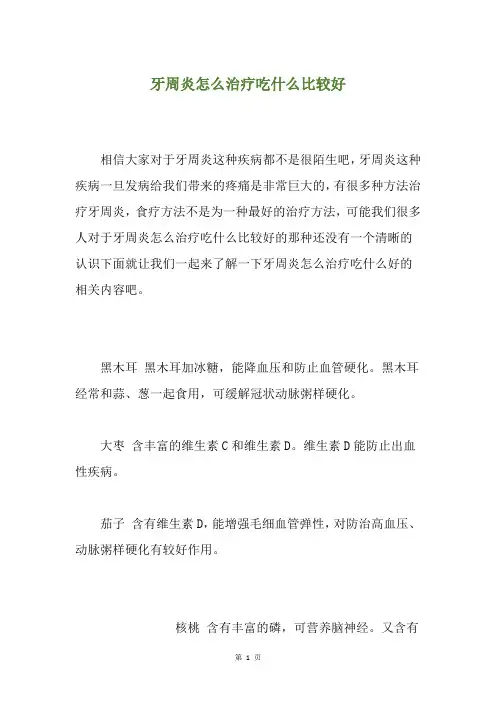 牙周炎怎么治疗吃什么比较好

相信大家对于牙周炎这种疾病都不是很陌生吧，牙周炎这种疾病一旦发病给我们带来的疼痛是非常巨大的，有很多种方法治疗牙周炎，食疗方法不是为一种最好的治疗方法，可能我们很多人对于牙周炎怎么治疗吃什么比较好的那种还没有一个清晰的认识下面就让我们一起来了解一下牙周炎怎么治疗吃什么好的相关内容吧。

黑木耳 黑木耳加冰糖，能降血压和防止血管硬化。黑木耳经常和蒜、葱一起食用，可缓解冠状动脉粥样硬化。

大枣 含丰富的维生素 C 和维生素 D。维生素 D 能防止出血性疾病。

茄子 含有维生素 D，能增强毛细血管弹性，对防治高血压、动脉粥样硬化有较好作用。

核桃 含有丰富的磷，可营养脑神经。又含有

第 1 页